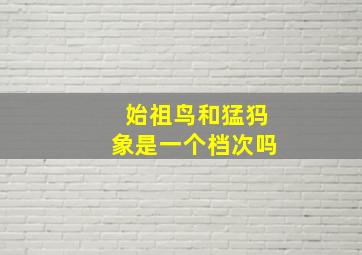 始祖鸟和猛犸象是一个档次吗